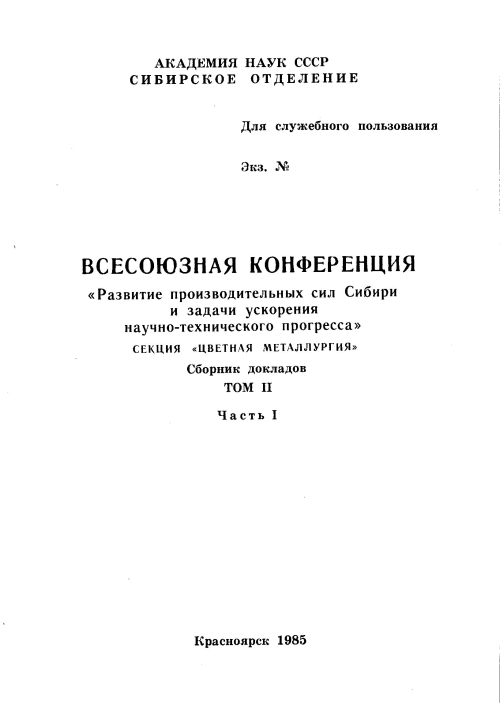 АКАДЕМИЯ НАУК СССР
СИБИРСКОЕ ОТДЕЛЕНИЕ

Для служебного пользования

Экз. №

ВСЕСОЮЗНАЯ КОНФЕРЕНЦИЯ
«Развитие производительных сил Сибири и задачи ускорения научно-технического прогресса»
СЕКЦИЯ «ЦВЕТНАЯ МЕТАЛЛУРГИЯ»
Сборник докладов
ТОМ II
Часть I

Красноярск 1985